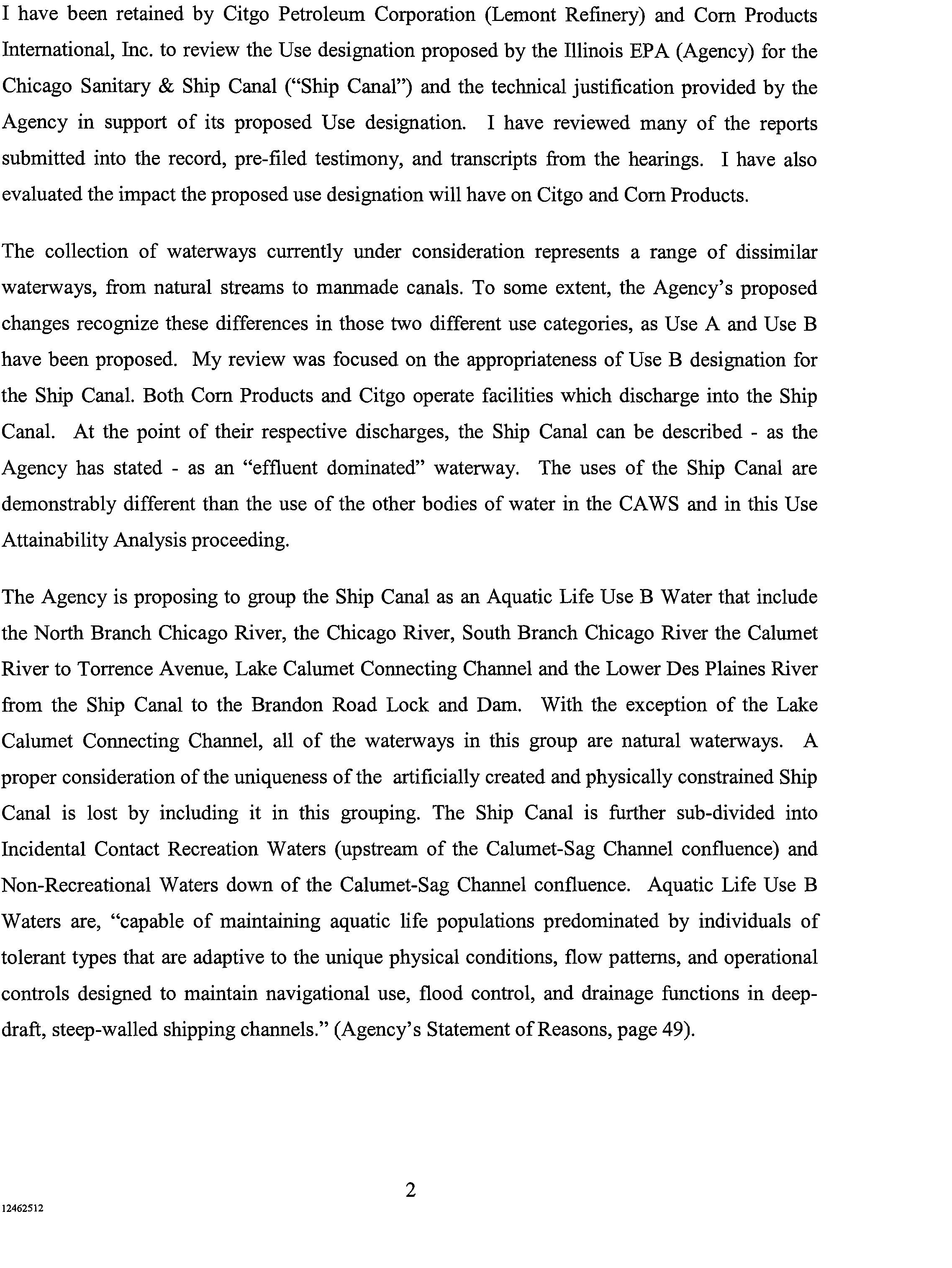 I have been retained by Citgo Petroleum Corporation (Lemont Refinery) and Corn Products International, Inc. to review the Use designation proposed by the Illinois EPA (Agency) for the Chicago Sanitary & Ship Canal ("Ship Canal") and the technical justification provided by the Agency in support of its proposed Use designation. I have reviewed many of the reports submitted into the record, pre-filed testimony, and transcripts from the hearings. I have also evaluated the impact the proposed use designation will have on Citgo and Corn Products.

The collection of waterways currently under consideration represents a range of dissimilar waterways, from natural streams to manmade canals. To some extent, the Agency's proposed changes recognize these differences in those two different use categories, as Use A and Use B have been proposed. My review was focused on the appropriateness of Use B designation for the Ship Canal. Both Corn Products and Citgo operate facilities which discharge into the Ship Canal. At the point of their respective discharges, the Ship Canal can be described - as the Agency has stated - as an "effluent dominated" waterway. The uses of the Ship Canal are demonstrably different than the use of the other bodies of water in the CAWS and in this Use Attainability Analysis proceeding.

The Agency is proposing to group the Ship Canal as an Aquatic Life Use B Water that include the North Branch Chicago River, the Chicago River, South Branch Chicago River the Calumet River to Torrence Avenue, Lake Calumet Connecting Channel and the Lower Des Plaines River from the Ship Canal to the Brandon Road Lock and Dam. With the exception of the Lake Calumet Connecting Channel, all of the waterways in this group are natural waterways. A proper consideration of the uniqueness of the artificially created and physically constrained Ship Canal is lost by including it in this grouping. The Ship Canal is further sub-divided into Incidental Contact Recreation Waters (upstream of the Calumet-Sag Channel confluence) and Non-Recreational Waters down of the Calumet-Sag Channel confluence. Aquatic Life Use B Waters are, "capable of maintaining aquatic life populations predominated by individuals of tolerant types that are adaptive to the unique physical conditions, flow patterns, and operational controls designed to maintain navigational use, flood control, and drainage functions in deep-draft, steep-walled shipping channels." (Agency's Statement of Reasons, page 49).

2

12462512